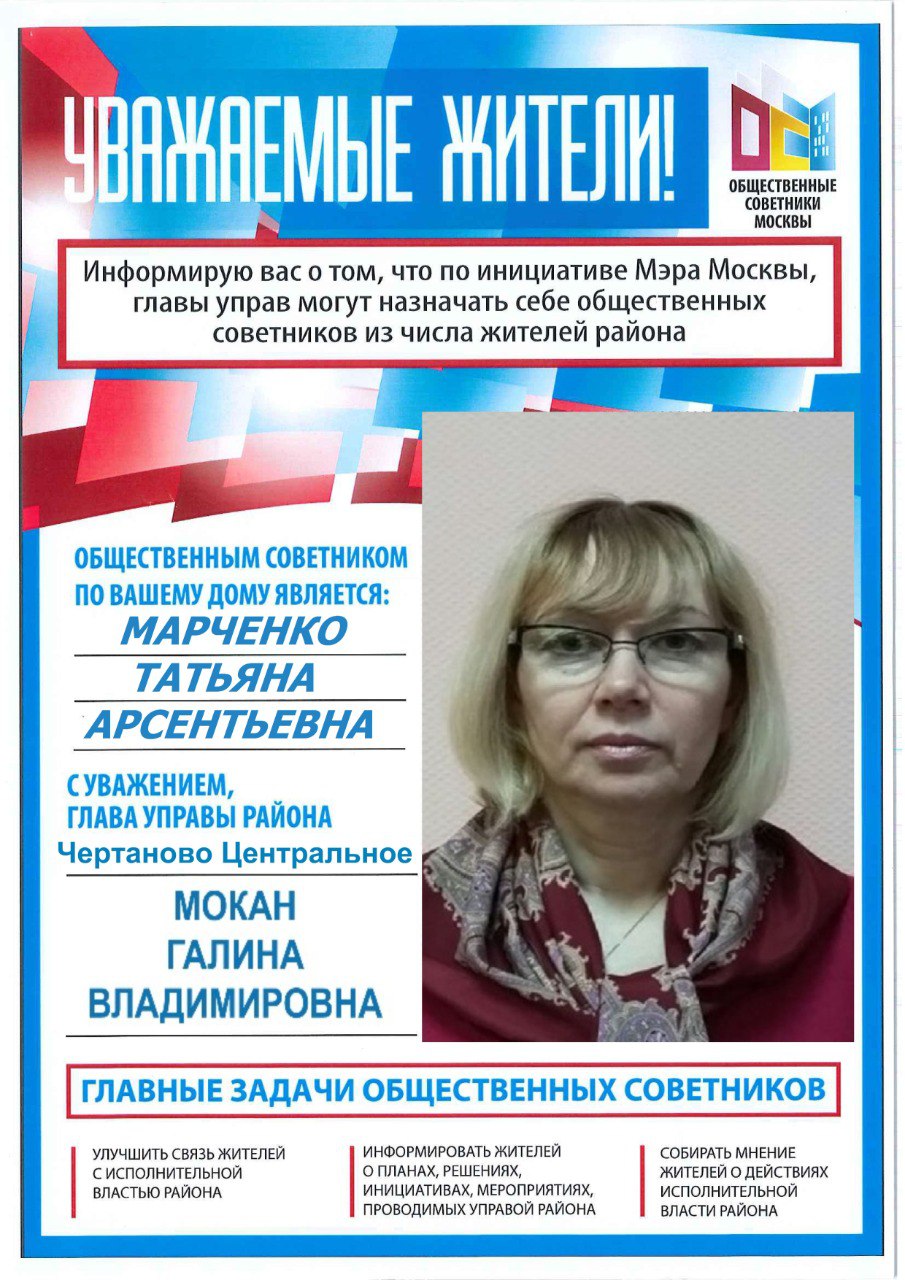 УВАЖАЕМЫЕ ЖИТЕЛИ!

ОБЩЕСТВЕННЫЕ СОВЕТНИКИ МОСКВЫ

Информирую вас о том, что по инициативе Мэра Москвы, главы управ могут назначать себе общественных советников из числа жителей района

ОБЩЕСТВЕННЫМ СОВЕТНИКОМ ПО ВАШЕМУ ДОМУ ЯВЛЯЕТСЯ:

МАРЧЕНКО
ТАТЬЯНА
АРСЕНТЬЕВНА

С УВАЖЕНИЕМ,
ГЛАВА УПРАВЫ РАЙОНА
Чертаново Центральное

МОКАН
ГАЛИНА
ВЛАДИМИРОВНА

ГЛАВНЫЕ ЗАДАЧИ ОБЩЕСТВЕННЫХ СОВЕТНИКОВ

УЛУЧШИТЬ СВЯЗЬ ЖИТЕЛЕЙ С ИСПОЛНИТЕЛЬНОЙ ВЛАСТЬЮ РАЙОНА

ИНФОРМИРОВАТЬ ЖИТЕЛЕЙ О ПЛАНАХ, РЕШЕНИЯХ, ИНИЦИАТИВАХ, МЕРОПРИЯТИЯХ, ПРОВОДИМЫХ УПРАВОЙ РАЙОНА

СОБИРАТЬ МНЕНИЕ ЖИТЕЛЕЙ О ДЕЙСТВИЯХ ИСПОЛНИТЕЛЬНОЙ ВЛАСТИ РАЙОНА